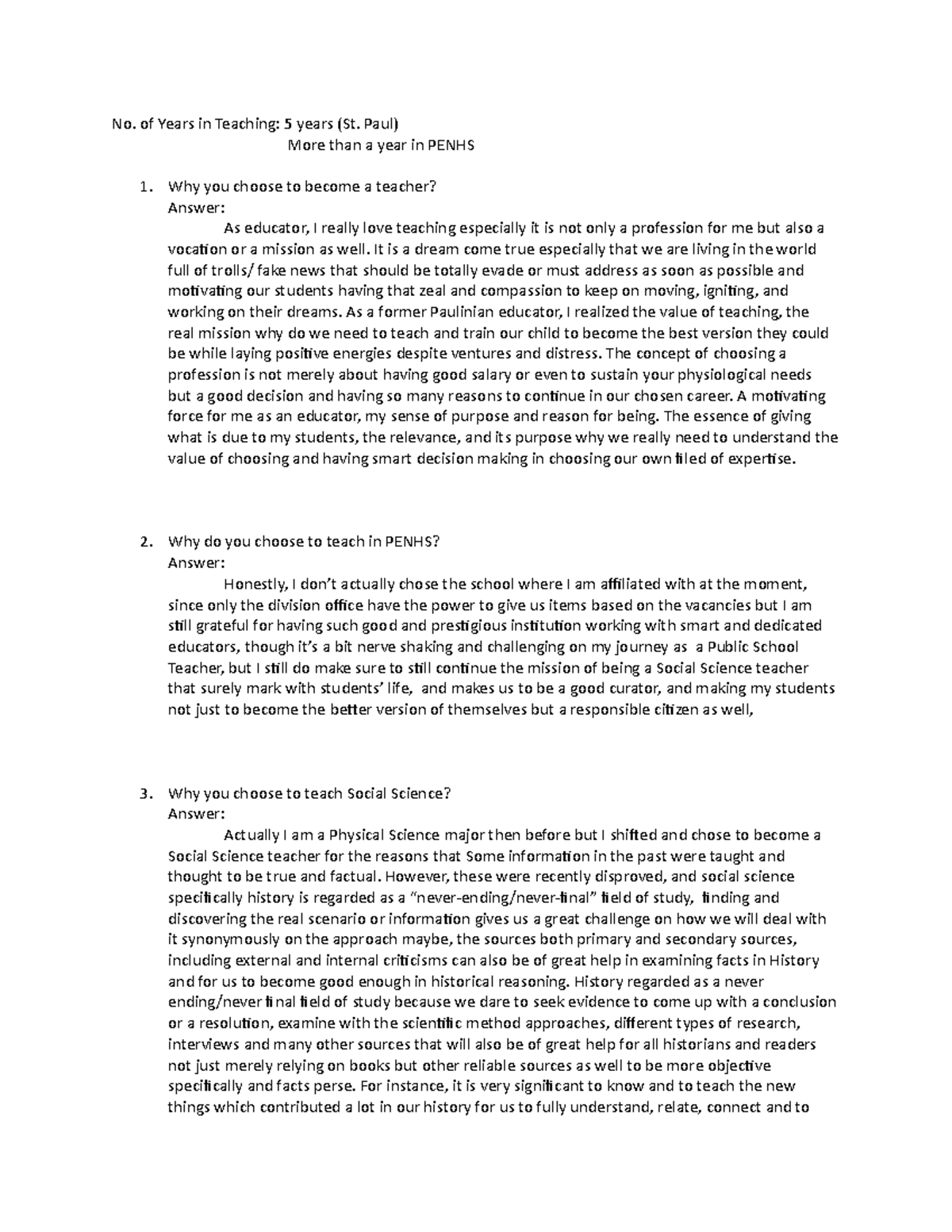 No. of Years in Teaching: 5 years (St. Paul)
More than a year in PENHS

1. Why you choose to become a teacher?
Answer:
As educator, I really love teaching especially it is not only a profession for me but also a vocation or a mission as well. It is a dream come true especially that we are living in the world full of trolls/ fake news that should be totally evade or must address as soon as possible and motivating our students having that zeal and compassion to keep on moving, igniting, and working on their dreams. As a former Paulinian educator, I realized the value of teaching, the real mission why do we need to teach and train our child to become the best version they could be while laying positive energies despite ventures and distress. The concept of choosing a profession is not merely about having good salary or even to sustain your physiological needs but a good decision and having so many reasons to continue in our chosen career. A motivating force for me as an educator, my sense of purpose and reason for being. The essence of giving what is due to my students, the relevance, and its purpose why we really need to understand the value of choosing and having smart decision making in choosing our own filed of expertise.

2. Why do you choose to teach in PENHS?
Answer:
Honestly, I don't actually chose the school where I am affiliated with at the moment, since only the division office have the power to give us items based on the vacancies but I am still grateful for having such good and prestigious institution working with smart and dedicated educators, though it's a bit nerve shaking and challenging on my journey as a Public School Teacher, but I still do make sure to still continue the mission of being a Social Science teacher that surely mark with students' life, and makes us to be a good curator, and making my students not just to become the better version of themselves but a responsible citizen as well,

3. Why you choose to teach Social Science?
Answer:
Actually I am a Physical Science major then before but I shifted and chose to become a Social Science teacher for the reasons that Some information in the past were taught and thought to be true and factual. However, these were recently disproved, and social science specifically history is regarded as a "never-ending/never-final" field of study, finding and discovering the real scenario or information gives us a great challenge on how we will deal with it synonymously on the approach maybe, the sources both primary and secondary sources, including external and internal criticisms can also be of great help in examining facts in History and for us to become good enough in historical reasoning. History regarded as a never ending/never final field of study because we dare to seek evidence to come up with a conclusion or a resolution, examine with the scientific method approaches, different types of research, interviews and many other sources that will also be of great help for all historians and readers not just merely relying on books but other reliable sources as well to be more objective specifically and facts perse. For instance, it is very significant to know and to teach the new things which contributed a lot in our history for us to fully understand, relate, connect and to